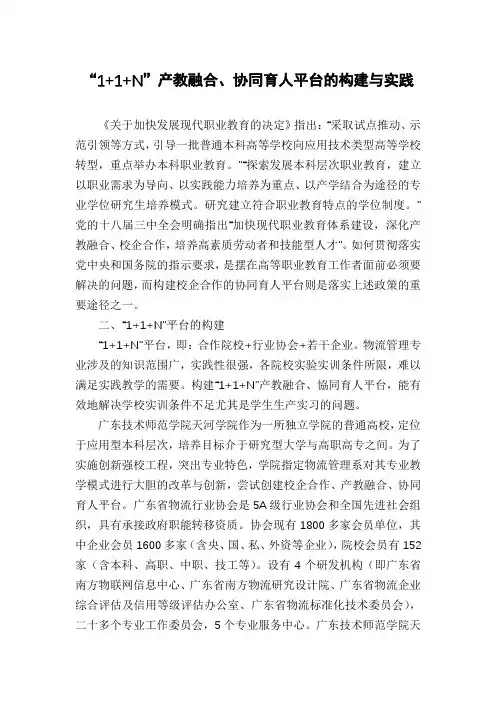 “1+1+N”产教融合、协同育人平台的构建与实践

《关于加快发展现代职业教育的决定》指出：“采取试点推动、示范引领等方式，引导一批普通本科高等学校向应用技术类型高等学校转型，重点举办本科职业教育。”“探索发展本科层次职业教育，建立以职业需求为导向、以实践能力培养为重点、以产学结合为途径的专业学位研究生培养模式。研究建立符合职业教育特点的学位制度。”党的十八届三中全会明确指出“加快现代职业教育体系建设，深化产教融合、校企合作，培养高素质劳动者和技能型人才”。如何贯彻落实党中央和国务院的指示要求，是摆在高等职业教育工作者面前必须要解决的问题，而构建校企合作的协同育人平台则是落实上述政策的重要途径之一。

二、“1+1+N”平台的构建

“1+1+N”平台，即：合作院校+行业协会+若干企业。物流管理专业涉及的知识范围广，实践性很强，各院校实验实训条件所限，难以满足实践教学的需要。构建“1+1+N”产教融合、协同育人平台，能有效地解决学校实训条件不足尤其是学生生产实习的问题。

广东技术师范学院天河学院作为一所独立学院的普通高校，定位于应用型本科层次，培养目标介于研究型大学与高职高专之间。为了实施创新强校工程，突出专业特色，学院指定物流管理系对其专业教学模式进行大胆的改革与创新，尝试创建校企合作、产教融合、协同育人平台。广东省物流行业协会是5A级行业协会和全国先进社会组织，具有承接政府职能转移资质。协会现有1800多家会员单位，其中企业会员1600多家（含央、国、私、外资等企业），院校会员有152家（含本科、高职、中职、技工等）。设有4个研发机构（即广东省南方物联网信息中心、广东省南方物流研究设计院、广东省物流企业综合评估及信用等级评估办公室、广东省物流标准化技术委员会），二十多个专业工作委员会，5个专业服务中心。广东技术师范学院天